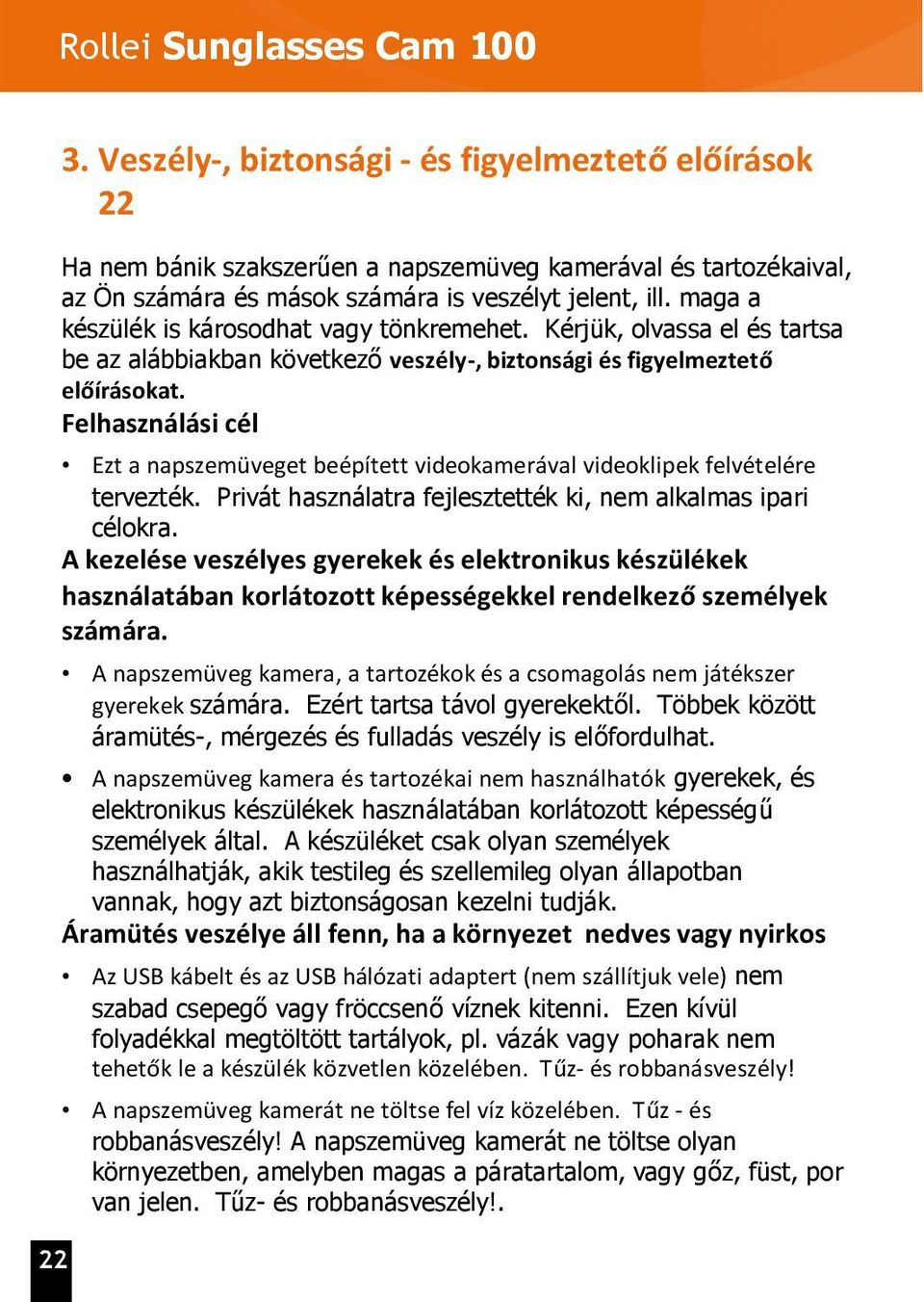 Rollei Sunglasses Cam 100

3. Veszély-, biztonsági - és figyelmeztető előírások 22

Ha nem bánik szakszerűen a napszemüveg kamerával és tartozékaival, az Ön számára és mások számára is veszélyt jelent, ill. maga a készülék is károsodhat vagy tönkremehet. Kérjük, olvassa el és tartsa be az alábbiakban következő veszély-, biztonsági és figyelmeztető előírásokat.

Felhasználási cél

• Ezt a napszemüveget beépített videokamerával videoklipek felvételére tervezték. Privát használatra fejlesztették ki, nem alkalmas ipari célokra.

A kezelése veszélyes gyerekek és elektronikus készülékek használatában korlátozott képességekkel rendelkező személyek számára.

• A napszemüveg kamera, a tartozékok és a csomagolás nem játékszer gyerekek számára. Ezért tartsa távol gyerekektől. Többek között áramütés-, mérgezés és fulladás veszély is előfordulhat.

• A napszemüveg kamera és tartozékai nem használhatók gyerekek, és elektronikus készülékek használatában korlátozott képességű személyek által. A készüléket csak olyan személyek használhatják, akik testileg és szellemileg olyan állapotban vannak, hogy azt biztonságosan kezelni tudják.

Áramütés veszélye áll fenn, ha a környezet nedves vagy nyirkos

• Az USB kábelt és az USB hálózati adaptert (nem szállítjuk vele) nem szabad csepegő vagy fröccsenő víznek kitenni. Ezen kívül folyadékkal megtöltött tartályok, pl. vázák vagy poharak nem tehetők le a készülék közvetlen közelében. Tűz- és robbanásveszély!

• A napszemüveg kamerát ne töltse fel víz közelében. Tűz - és robbanásveszély! A napszemüveg kamerát ne töltse olyan környezetben, amelyben magas a páratartalom, vagy gőz, füst, por van jelen. Tűz- és robbanásveszély!.

22